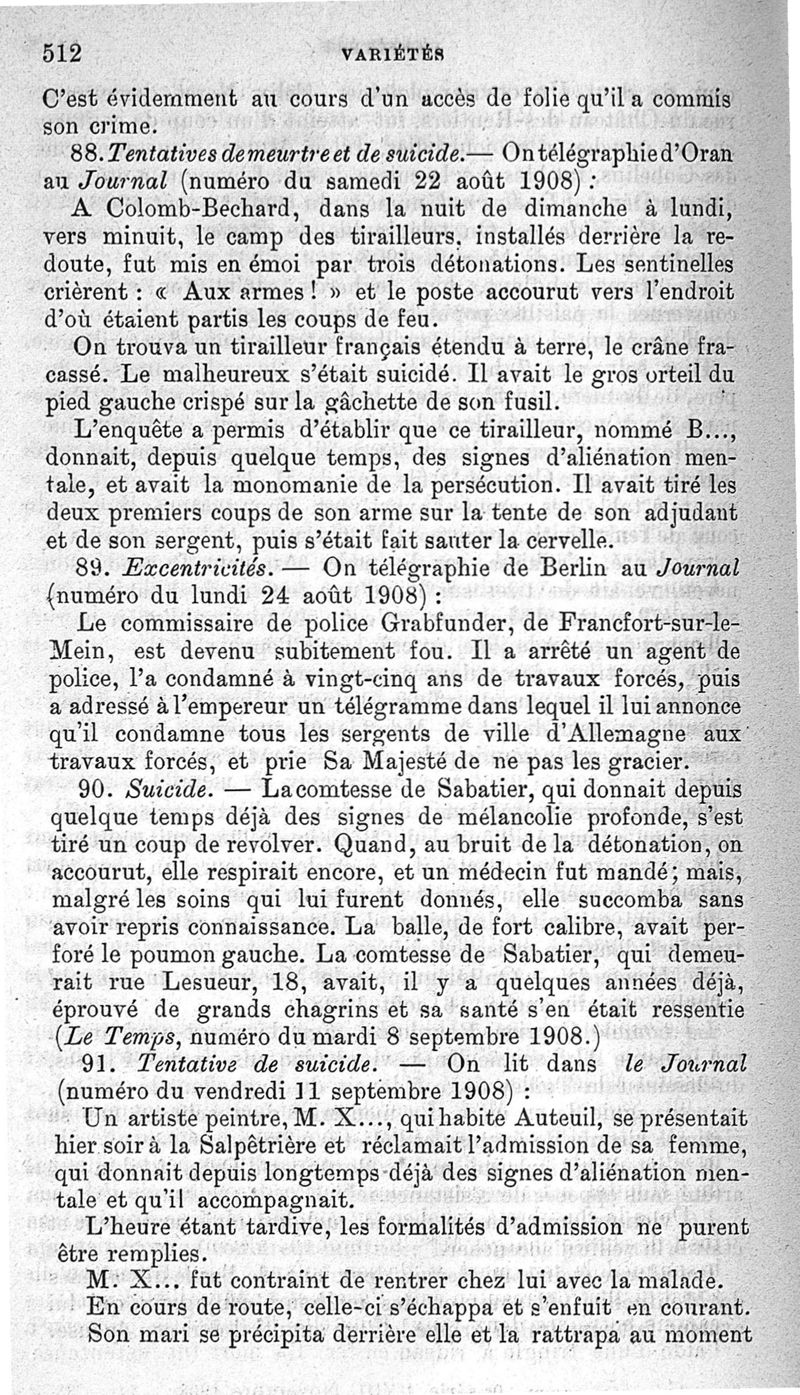 512 VARIÉTÉS

C'est évidemment au cours d'un accès de folie qu'il a commis son crime.

88. Tentatives de meurtre et de suicide.— On télégraphie d'Oran au Journal (numéro du samedi 22 août 1908) :

A Colomb-Bechard, dans la nuit de dimanche à lundi, vers minuit, le camp des tirailleurs, installés derrière la redoute, fut mis en émoi par trois détonations. Les sentinelles crièrent : « Aux armes ! » et le poste accourut vers l'endroit d'où étaient partis les coups de feu.

On trouva un tirailleur français étendu à terre, le crâne fracassé. Le malheureux s'était suicidé. Il avait le gros orteil du pied gauche crispé sur la gâchette de son fusil.

L'enquête a permis d'établir que ce tirailleur, nommé B..., donnait, depuis quelque temps, des signes d'aliénation mentale, et avait la monomanie de la persécution. Il avait tiré les deux premiers coups de son arme sur la tente de son adjudant et de son sergent, puis s'était fait sauter la cervelle.

89. Excentricités. — On télégraphie de Berlin au Journal (numéro du lundi 24 août 1908) :

Le commissaire de police Grabfunder, de Francfort-sur-le-Mein, est devenu subitement fou. Il a arrêté un agent de police, l'a condamné à vingt-cinq ans de travaux forcés, puis a adressé à l'empereur un télégramme dans lequel il lui annonce qu'il condamne tous les sergents de ville d'Allemagne aux travaux forcés, et prie Sa Majesté de ne pas les gracier.

90. Suicide. — La comtesse de Sabatier, qui donnait depuis quelque temps déjà des signes de mélancolie profonde, s'est tiré un coup de revolver. Quand, au bruit de la détonation, on accourut, elle respirait encore, et un médecin fut mandé; mais, malgré les soins qui lui furent donnés, elle succomba sans avoir repris connaissance. La balle, de fort calibre, avait perforé le poumon gauche. La comtesse de Sabatier, qui demeurait rue Lesueur, 18, avait, il y a quelques années déjà, éprouvé de grands chagrins et sa santé s'en était ressentie (Le Temps, numéro du mardi 8 septembre 1908.)

91. Tentative de suicide. — On lit dans le Journal (numéro du vendredi 11 septembre 1908) :

Un artiste peintre, M. X..., qui habite Auteuil, se présentait hier soir à la Salpêtrière et réclamait l'admission de sa femme, qui donnait depuis longtemps déjà des signes d'aliénation mentale et qu'il accompagnait.

L'heure étant tardive, les formalités d'admission ne purent être remplies.

M. X... fut contraint de rentrer chez lui avec la malade.

En cours de route, celle-ci s'échappa et s'enfuit en courant. Son mari se précipita derrière elle et la rattrapa au moment